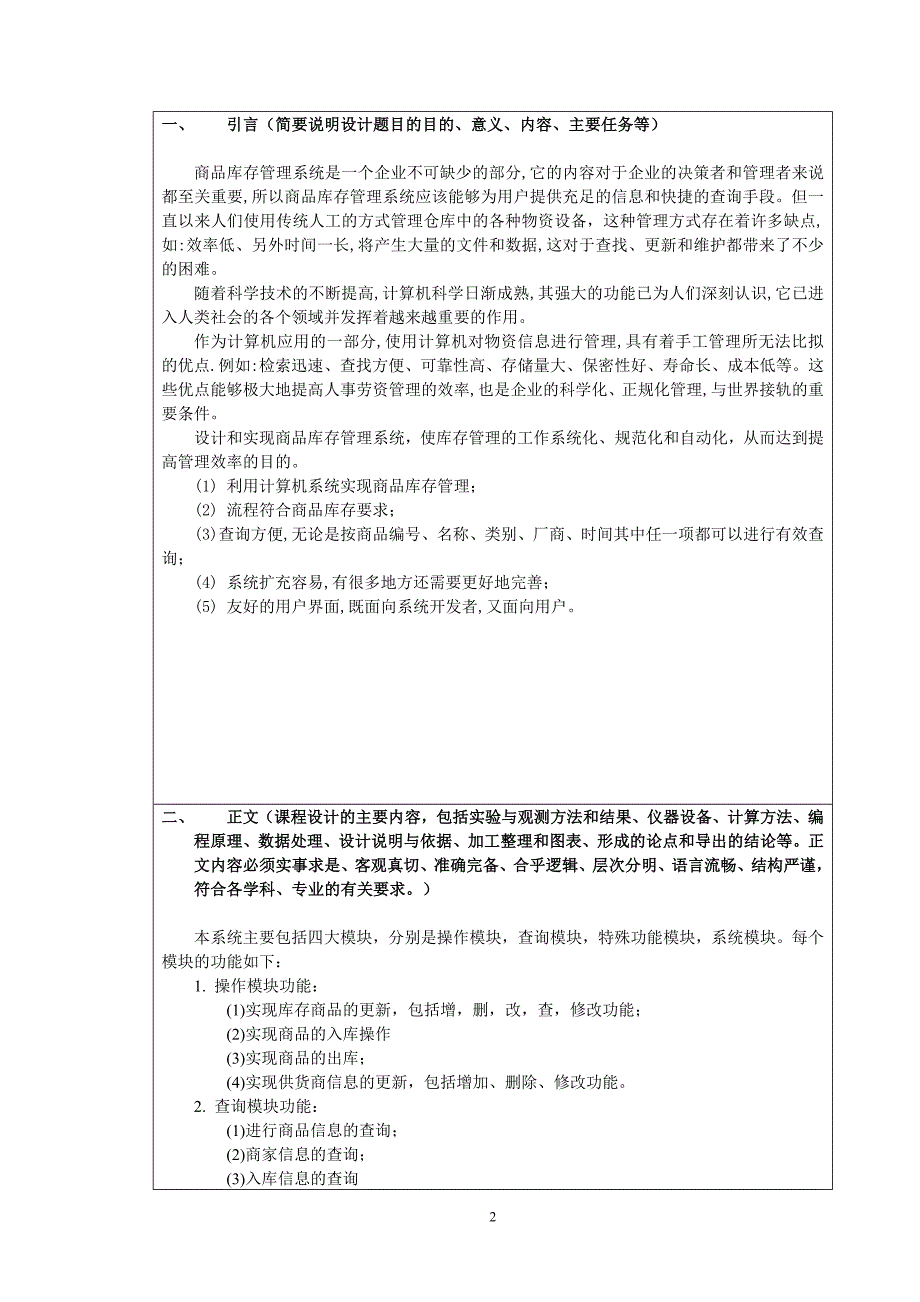 一、 引言（简要说明设计题目的目的、意义、内容、主要任务等）

商品库存管理系统是一个企业不可缺少的部分,它的内容对于企业的决策者和管理者来说都至关重要,所以商品库存管理系统应该能够为用户提供充足的信息和快捷的查询手段。但一直以来人们使用传统人工的方式管理仓库中的各种物资设备，这种管理方式存在着许多缺点,如:效率低、另外时间一长,将产生大量的文件和数据,这对于查找、更新和维护都带来了不少的困难。

随着科学技术的不断提高,计算机科学日渐成熟,其强大的功能已为人们深刻认识,它已进入人类社会的各个领域并发挥着越来越重要的作用。

作为计算机应用的一部分,使用计算机对物资信息进行管理,具有着手工管理所无法比拟的优点.例如:检索迅速、查找方便、可靠性高、存储量大、保密性好、寿命长、成本低等。这些优点能够极大地提高人事劳资管理的效率,也是企业的科学化、正规化管理,与世界接轨的重要条件。

设计和实现商品库存管理系统，使库存管理的工作系统化、规范化和自动化，从而达到提高管理效率的目的。

(1) 利用计算机系统实现商品库存管理;

(2) 流程符合商品库存要求;

(3)查询方便,无论是按商品编号、名称、类别、厂商、时间其中任一项都可以进行有效查询;

(4) 系统扩充容易,有很多地方还需要更好地完善;

(5) 友好的用户界面,既面向系统开发者,又面向用户。

二、 正文（课程设计的主要内容，包括实验与观测方法和结果、仪器设备、计算方法、编程原理、数据处理、设计说明与依据、加工整理和图表、形成的论点和导出的结论等。正文内容必须实事求是、客观真切、准确完备、合乎逻辑、层次分明、语言流畅、结构严谨，符合各学科、专业的有关要求。）

本系统主要包括四大模块，分别是操作模块，查询模块，特殊功能模块，系统模块。每个模块的功能如下：

1. 操作模块功能：

(1)实现库存商品的更新，包括增，删，改，查，修改功能；

(2)实现商品的入库操作

(3)实现商品的出库；

(4)实现供货商信息的更新，包括增加、删除、修改功能。

2. 查询模块功能：

(1)进行商品信息的查询；

(2)商家信息的查询；

(3)入库信息的查询

2